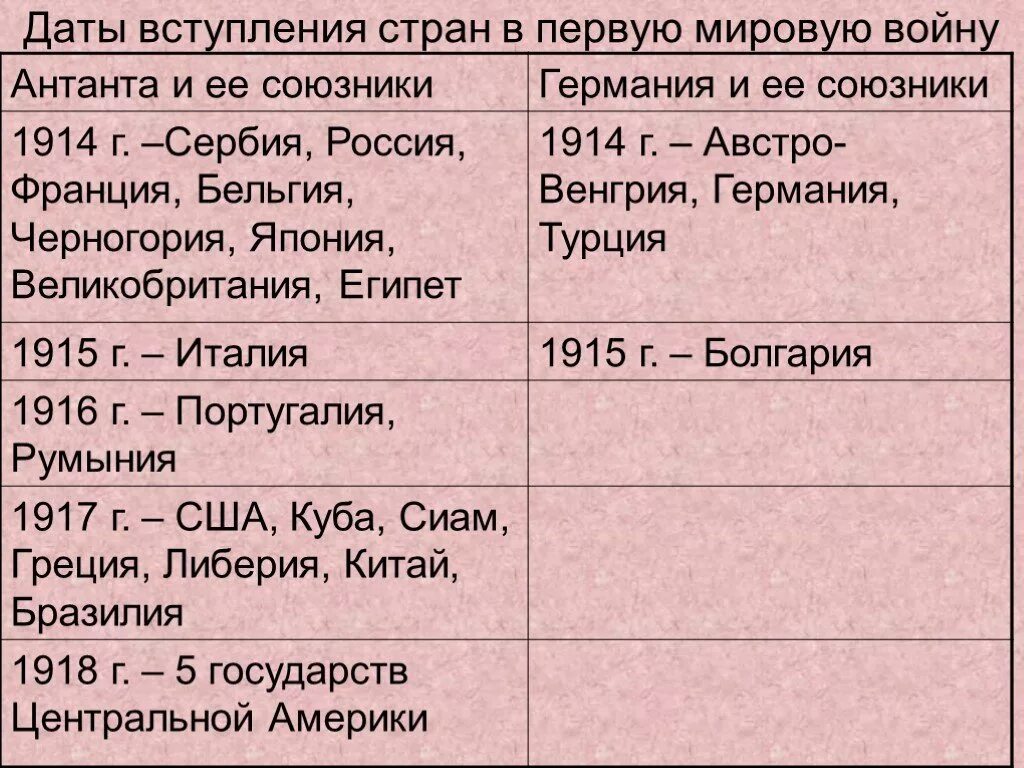 Даты вступления стран в первую мировую войну

| Антанта и ее союзники | Германия и ее союзники |
|---|---|
| 1914 г. –Сербия, Россия, Франция, Бельгия, Черногория, Япония, Великобритания, Египет | 1914 г. – Австро-Венгрия, Германия, Турция |
| 1915 г. – Италия | 1915 г. – Болгария |
| 1916 г. – Португалия, Румыния | |
| 1917 г. – США, Куба, Сиам, Греция, Либерия, Китай, Бразилия | |
| 1918 г. – 5 государств Центральной Америки | |